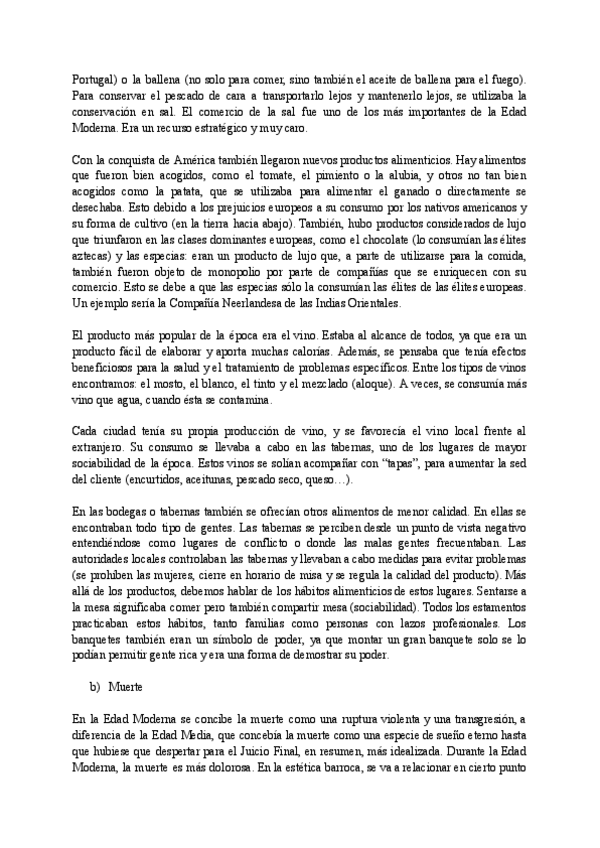 Portugal) o la ballena (no solo para comer, sino también el aceite de ballena para el fuego). Para conservar el pescado de cara a transportarlo lejos y mantenerlo lejos, se utilizaba la conservación en sal. El comercio de la sal fue uno de los más importantes de la Edad Moderna. Era un recurso estratégico y muy caro.

Con la conquista de América también llegaron nuevos productos alimenticios. Hay alimentos que fueron bien acogidos, como el tomate, el pimiento o la alubia, y otros no tan bien acogidos como la patata, que se utilizaba para alimentar el ganado o directamente se desechaba. Esto debido a los prejuicios europeos a su consumo por los nativos americanos y su forma de cultivo (en la tierra hacia abajo). También, hubo productos considerados de lujo que triunfaron en las clases dominantes europeas, como el chocolate (lo consumían las élites aztecas) y las especias: eran un producto de lujo que, a parte de utilizarse para la comida, también fueron objeto de monopolio por parte de compañías que se enriquecen con su comercio. Esto se debe a que las especias sólo la consumían las élites de las élites europeas. Un ejemplo sería la Compañía Neerlandesa de las Indias Orientales.

El producto más popular de la época era el vino. Estaba al alcance de todos, ya que era un producto fácil de elaborar y aporta muchas calorías. Además, se pensaba que tenía efectos beneficiosos para la salud y el tratamiento de problemas específicos. Entre los tipos de vinos encontramos: el mosto, el blanco, el tinto y el mezclado (aloque). A veces, se consumía más vino que agua, cuando ésta se contamina.

Cada ciudad tenía su propia producción de vino, y se favorecía el vino local frente al extranjero. Su consumo se llevaba a cabo en las tabernas, uno de los lugares de mayor sociabilidad de la época. Estos vinos se solían acompañar con "tapas", para aumentar la sed del cliente (encurtidos, aceitunas, pescado seco, queso…).

En las bodegas o tabernas también se ofrecían otros alimentos de menor calidad. En ellas se encontraban todo tipo de gentes. Las tabernas se perciben desde un punto de vista negativo entendiéndose como lugares de conflicto o donde las malas gentes frecuentaban. Las autoridades locales controlaban las tabernas y llevaban a cabo medidas para evitar problemas (se prohíben las mujeres, cierre en horario de misa y se regula la calidad del producto). Más allá de los productos, debemos hablar de los hábitos alimenticios de estos lugares. Sentarse a la mesa significaba comer pero también compartir mesa (sociabilidad). Todos los estamentos practicaban estos hábitos, tanto familias como personas con lazos profesionales. Los banquetes también eran un símbolo de poder, ya que montar un gran banquete solo se lo podían permitir gente rica y era una forma de demostrar su poder.

b) Muerte

En la Edad Moderna se concibe la muerte como una ruptura violenta y una transgresión, a diferencia de la Edad Media, que concebía la muerte como una especie de sueño eterno hasta que hubiese que despertar para el Juicio Final, en resumen, más idealizada. Durante la Edad Moderna, la muerte es más dolorosa. En la estética barroca, se va a relacionar en cierto punto